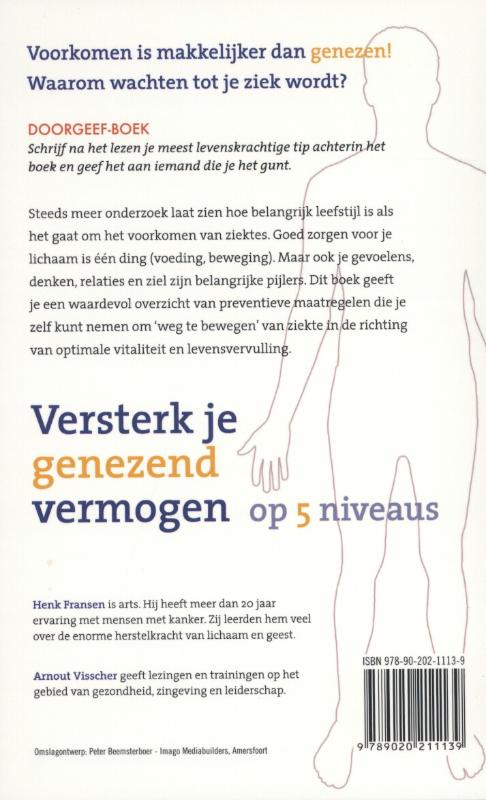 Voorkomen is makkelijker dan genezen!
Waarom wachten tot je ziek wordt?

DOORGEEF-BOEK
Schrijf na het lezen je meest levenskrachtige tip achterin het boek en geef het aan iemand die je het gunt.

Steeds meer onderzoek laat zien hoe belangrijk leefstijl is als het gaat om het voorkomen van ziektes. Goed zorgen voor je lichaam is één ding (voeding, beweging). Maar ook je gevoelens, denken, relaties en ziel zijn belangrijke pijlers. Dit boek geeft je een waardevol overzicht van preventieve maatregelen die je zelf kunt nemen om 'weg te bewegen' van ziekte in de richting van optimale vitaliteit en levensvervulling.

Versterk je genezend vermogen op 5 niveaus

Henk Fransen is arts. Hij heeft meer dan 20 jaar ervaring met mensen met kanker. Zij leerden hem veel over de enorme herstelkracht van lichaam en geest.

Arnout Visscher geeft lezingen en trainingen op het gebied van gezondheid, zingeving en leiderschap.

ISBN 978-90-202-1113-9

9 789020 211139

Omslagontwerp: Peter Beemsterboer - Imago Mediabuilders, Amersfoort